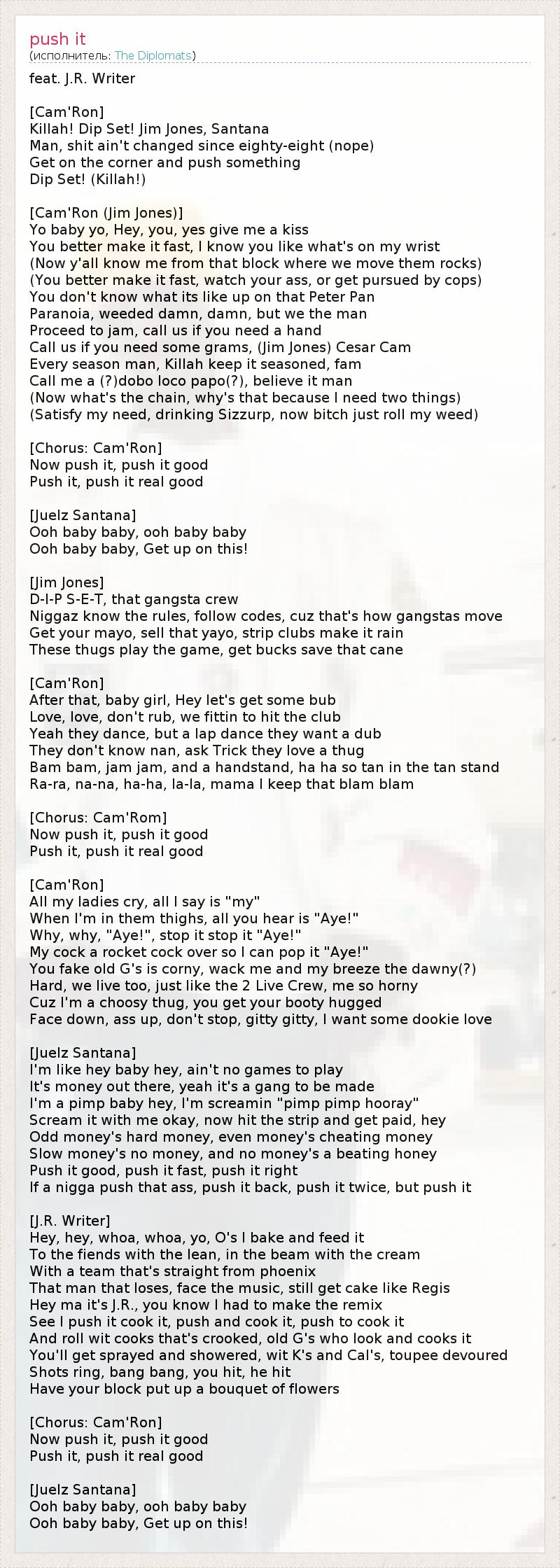 push it
(исполнитель: The Diplomats)

feat. J.R. Writer

[Cam'Ron]
Killah! Dip Set! Jim Jones, Santana
Man, shit ain't changed since eighty-eight (nope)
Get on the corner and push something
Dip Set! (Killah!)

[Cam'Ron (Jim Jones)]
Yo baby yo, Hey, you, yes give me a kiss
You better make it fast, I know you like what's on my wrist
(Now y'all know me from that block where we move them rocks)
(You better make it fast, watch your ass, or get pursued by cops)
You don't know what its like up on that Peter Pan
Paranoia, weeded damn, damn, but we the man
Proceed to jam, call us if you need a hand
Call us if you need some grams, (Jim Jones) Cesar Cam
Every season man, Killah keep it seasoned, fam
Call me a (?)dobo loco papo(?), believe it man
(Now what's the chain, why's that because I need two things)
(Satisfy my need, drinking Sizzurp, now bitch just roll my weed)

[Chorus: Cam'Ron]
Now push it, push it good
Push it, push it real good

[Juelz Santana]
Ooh baby baby, ooh baby baby
Ooh baby baby, Get up on this!

[Jim Jones]
D-I-P S-E-T, that gangsta crew
Niggaz know the rules, follow codes, cuz that's how gangstas move
Get your mayo, sell that yayo, strip clubs make it rain
These thugs play the game, get bucks save that cane

[Cam'Ron]
After that, baby girl, Hey let's get some bub
Love, love, don't rub, we fittin to hit the club
Yeah they dance, but a lap dance they want a dub
They don't know nan, ask Trick they love a thug
Bam bam, jam jam, and a handstand, ha ha so tan in the tan stand
Ra-ra, na-na, ha-ha, la-la, mama I keep that blam blam

[Chorus: Cam'Rom]
Now push it, push it good
Push it, push it real good

[Cam'Ron]
All my ladies cry, all I say is "my"
When I'm in them thighs, all you hear is "Aye!"
Why, why, "Aye!", stop it stop it "Aye!"
My cock a rocket cock over so I can pop it "Aye!"
You fake old G's is corny, wack me and my breeze the dawny(?)
Hard, we live too, just like the 2 Live Crew, me so horny
Cuz I'm a choosy thug, you get your booty hugged
Face down, ass up, don't stop, gitty gitty, I want some dookie love

[Juelz Santana]
I'm like hey baby hey, ain't no games to play
It's money out there, yeah it's a gang to be made
I'm a pimp baby hey, I'm screamin "pimp pimp hooray"
Scream it with me okay, now hit the strip and get paid, hey
Odd money's hard money, even money's cheating money
Slow money's no money, and no money's a beating honey
Push it good, push it fast, push it right
If a nigga push that ass, push it back, push it twice, but push it

[J.R. Writer]
Hey, hey, whoa, whoa, yo, O's I bake and feed it
To the fiends with the lean, in the beam with the cream
With a team that's straight from phoenix
That man that loses, face the music, still get cake like Regis
Hey ma it's J.R., you know I had to make the remix
See I push it cook it, push and cook it, push to cook it
And roll wit cooks that's crooked, old G's who look and cooks it
You'll get sprayed and showered, wit K's and Cal's, toupee devoured
Shots ring, bang bang, you hit, he hit
Have your block put up a bouquet of flowers

[Chorus: Cam'Ron]
Now push it, push it good
Push it, push it real good

[Juelz Santana]
Ooh baby baby, ooh baby baby
Ooh baby baby, Get up on this!